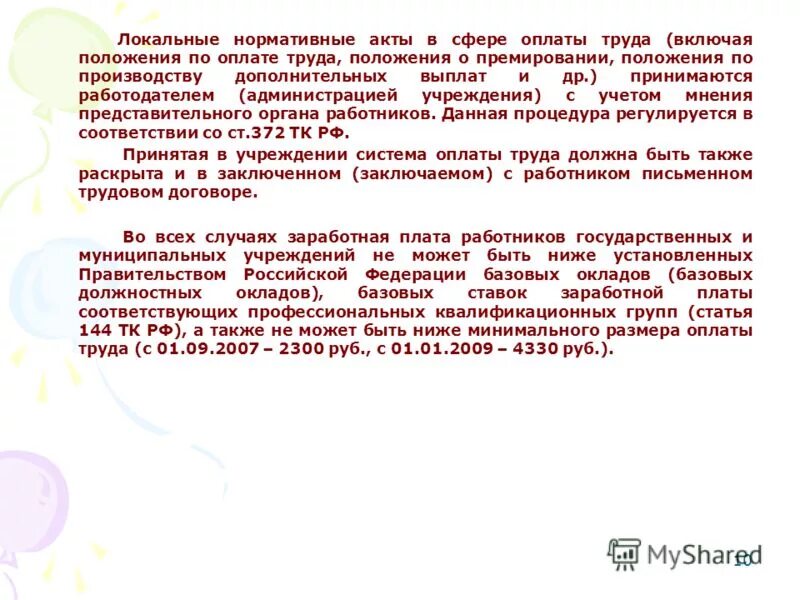 Локальные нормативные акты в сфере оплаты труда (включая положения по оплате труда, положения о премировании, положения по производству дополнительных выплат и др.) принимаются работодателем (администрацией учреждения) с учетом мнения представительного органа работников. Данная процедура регулируется в соответствии со ст.372 ТК РФ.

Принятая в учреждении система оплаты труда должна быть также раскрыта и в заключенном (заключаемом) с работником письменном трудовом договоре.

Во всех случаях заработная плата работников государственных и муниципальных учреждений не может быть ниже установленных Правительством Российской Федерации базовых окладов (базовых должностных окладов), базовых ставок заработной платы соответствующих профессиональных квалификационных групп (статья 144 ТК РФ), а также не может быть ниже минимального размера оплаты труда (с 01.09.2007 – 2300 руб., с 01.01.2009 – 4330 руб.).

MyShared

10